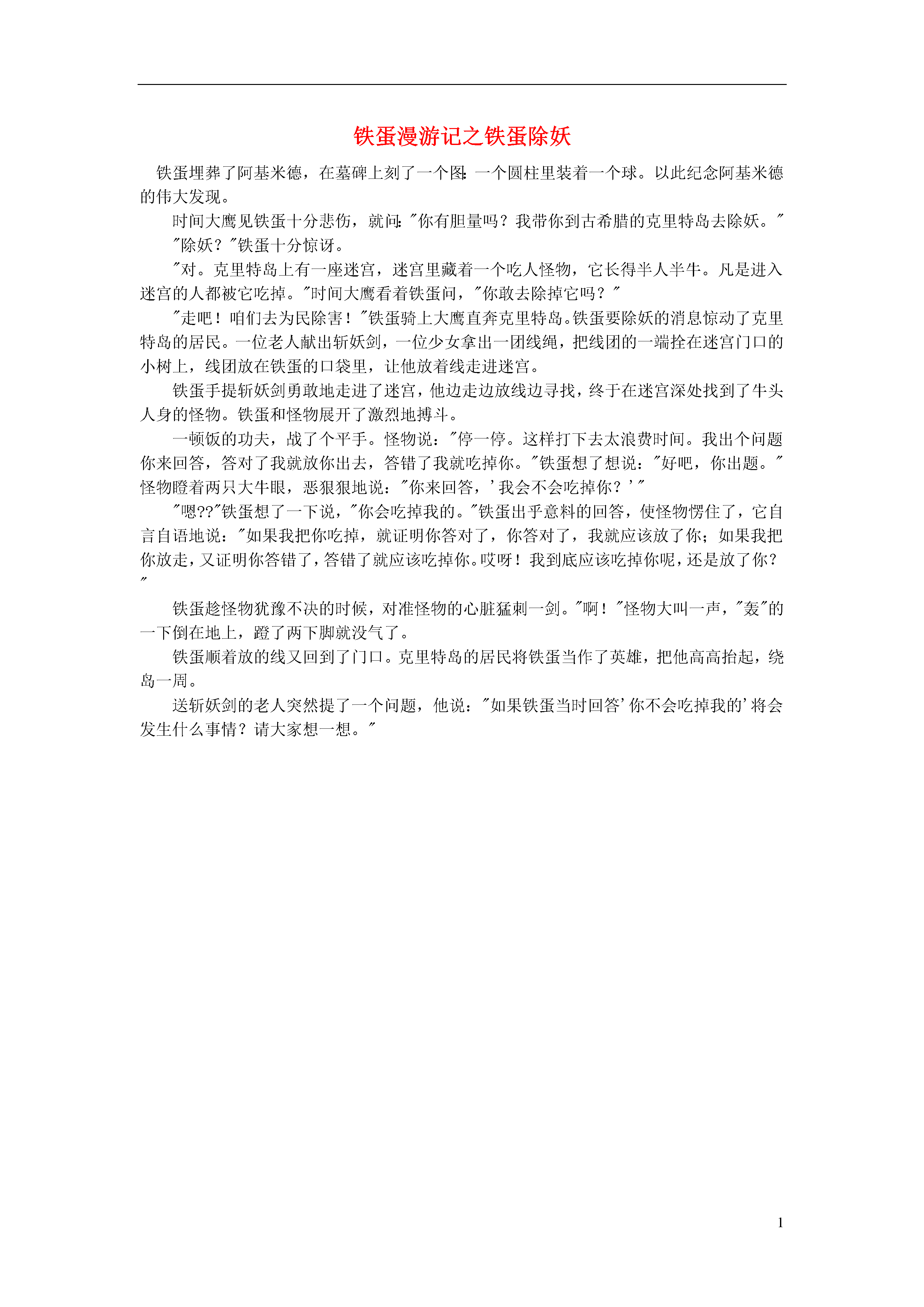 铁蛋漫游记之铁蛋除妖

铁蛋埋葬了阿基米德，在墓碑上刻了一个图:一个圆柱里装着一个球。以此纪念阿基米德的伟大发现。

时间大鹰见铁蛋十分悲伤，就问:"你有胆量吗？我带你到古希腊的克里特岛去除妖。"

"除妖？"铁蛋十分惊讶。

"对。克里特岛上有一座迷宫，迷宫里藏着一个吃人怪物，它长得半人半牛。凡是进入迷宫的人都被它吃掉。"时间大鹰看着铁蛋问，"你敢去除掉它吗？"

"走吧！咱们去为民除害！"铁蛋骑上大鹰直奔克里特岛。铁蛋要除妖的消息惊动了克里特岛的居民。一位老人献出斩妖剑，一位少女拿出一团线绳，把线团的一端拴在迷宫门口的小树上，线团放在铁蛋的口袋里，让他放着线走进迷宫。

铁蛋手提斩妖剑勇敢地走进了迷宫，他边走边放线边寻找，终于在迷宫深处找到了牛头人身的怪物。铁蛋和怪物展开了激烈地搏斗。

一顿饭的功夫，战了个平手。怪物说："停一停。这样打下去太浪费时间。我出个问题你来回答，答对了我就放你出去，答错了我就吃掉你。"铁蛋想了想说："好吧，你出题。"怪物瞪着两只大牛眼，恶狠狠地说："你来回答，'我会不会吃掉你？'"

"嗯??"铁蛋想了一下说，"你会吃掉我的。"铁蛋出乎意料的回答，使怪物愣住了，它自言自语地说："如果我把你吃掉，就证明你答对了，你答对了，我就应该放了你；如果我把你放走，又证明你答错了，答错了就应该吃掉你。哎呀！我到底应该吃掉你呢，还是放了你？"

铁蛋趁怪物犹豫不决的时候，对准怪物的心脏猛刺一剑。"啊！"怪物大叫一声，"轰"的一下倒在地上，蹬了两下脚就没气了。

铁蛋顺着放的线又回到了门口。克里特岛的居民将铁蛋当作了英雄，把他高高抬起，绕岛一周。

送斩妖剑的老人突然提了一个问题，他说："如果铁蛋当时回答'你不会吃掉我的'将会发生什么事情？请大家想一想。"

1